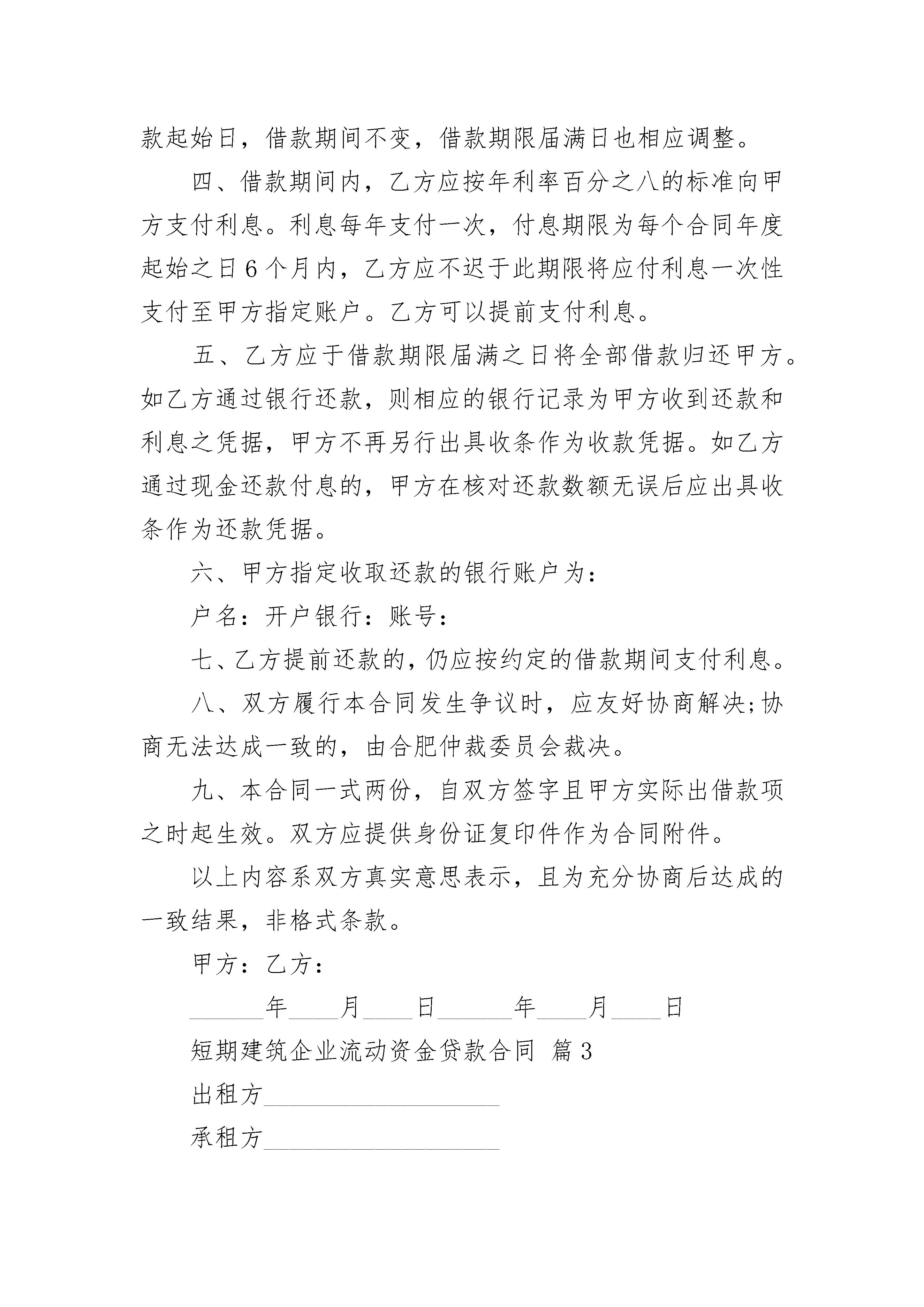 款起始日，借款期间不变，借款期限届满日也相应调整。

四、借款期间内，乙方应按年利率百分之八的标准向甲方支付利息。利息每年支付一次，付息期限为每个合同年度起始之日6个月内，乙方应不迟于此期限将应付利息一次性支付至甲方指定账户。乙方可以提前支付利息。

五、乙方应于借款期限届满之日将全部借款归还甲方。如乙方通过银行还款，则相应的银行记录为甲方收到还款和利息之凭据，甲方不再另行出具收条作为收款凭据。如乙方通过现金还款付息的，甲方在核对还款数额无误后应出具收条作为还款凭据。

六、甲方指定收取还款的银行账户为：

户名：开户银行：账号：

七、乙方提前还款的，仍应按约定的借款期间支付利息。

八、双方履行本合同发生争议时，应友好协商解决;协商无法达成一致的，由合肥仲裁委员会裁决。

九、本合同一式两份，自双方签字且甲方实际出借款项之时起生效。双方应提供身份证复印件作为合同附件。

以上内容系双方真实意思表示，且为充分协商后达成的一致结果，非格式条款。

甲方：乙方：

______年____月____日______年____月____日

短期建筑企业流动资金贷款合同 篇3

出租方____________________

承租方____________________